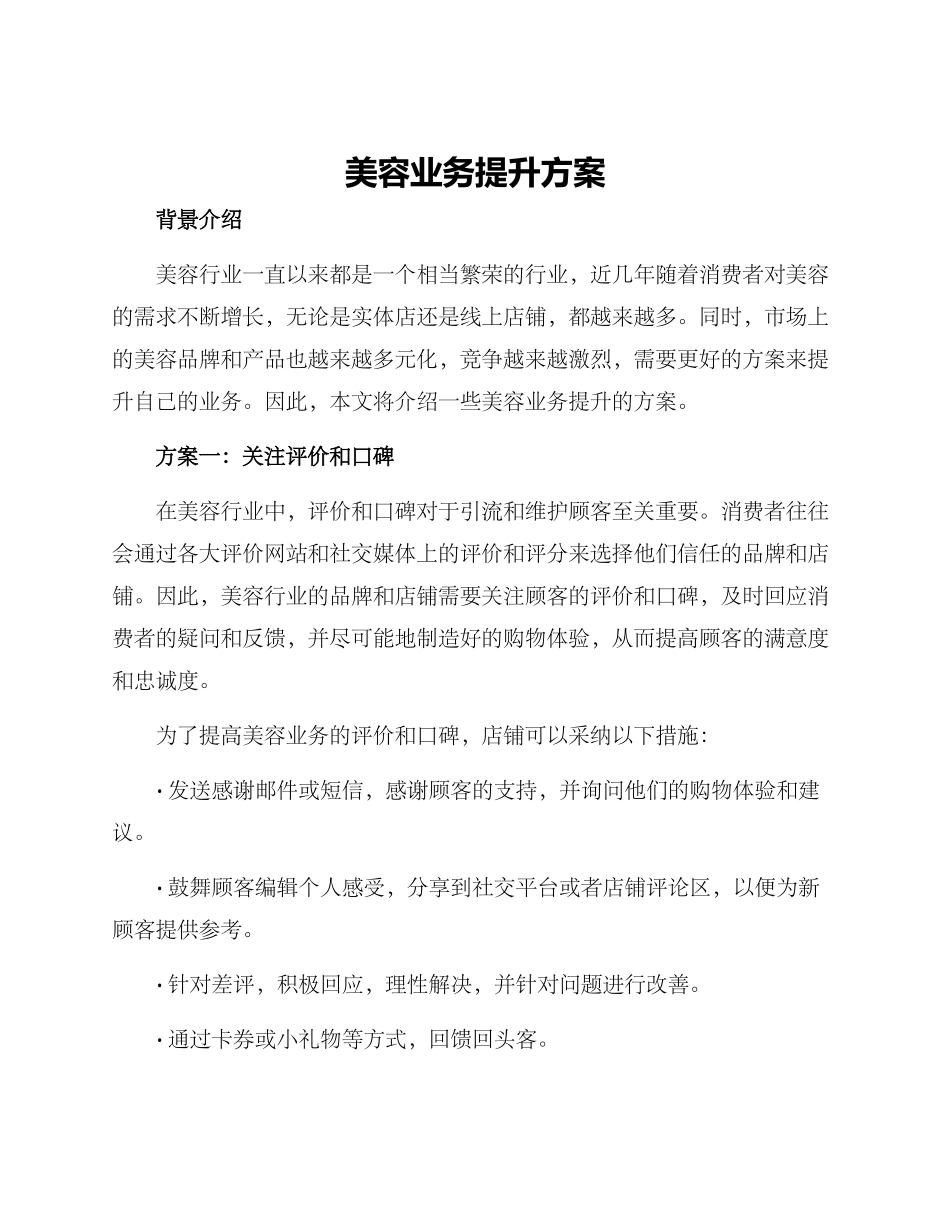 美容业务提升方案

背景介绍

美容行业一直以来都是一个相当繁荣的行业，近几年随着消费者对美容的需求不断增长，无论是实体店还是线上店铺，都越来越多。同时，市场上的美容品牌和产品也越来越多元化，竞争越来越激烈，需要更好的方案来提升自己的业务。因此，本文将介绍一些美容业务提升的方案。

方案一：关注评价和口碑

在美容行业中，评价和口碑对于引流和维护顾客至关重要。消费者往往会通过各大评价网站和社交媒体上的评价和评分来选择他们信任的品牌和店铺。因此，美容行业的品牌和店铺需要关注顾客的评价和口碑，及时回应消费者的疑问和反馈，并尽可能地制造好的购物体验，从而提高顾客的满意度和忠诚度。

为了提高美容业务的评价和口碑，店铺可以采纳以下措施：

· 发送感谢邮件或短信，感谢顾客的支持，并询问他们的购物体验和建议。

· 鼓舞顾客编辑个人感受，分享到社交平台或者店铺评论区，以便为新顾客提供参考。

· 针对差评，积极回应，理性解决，并针对问题进行改善。

· 通过卡券或小礼物等方式，回馈回头客。